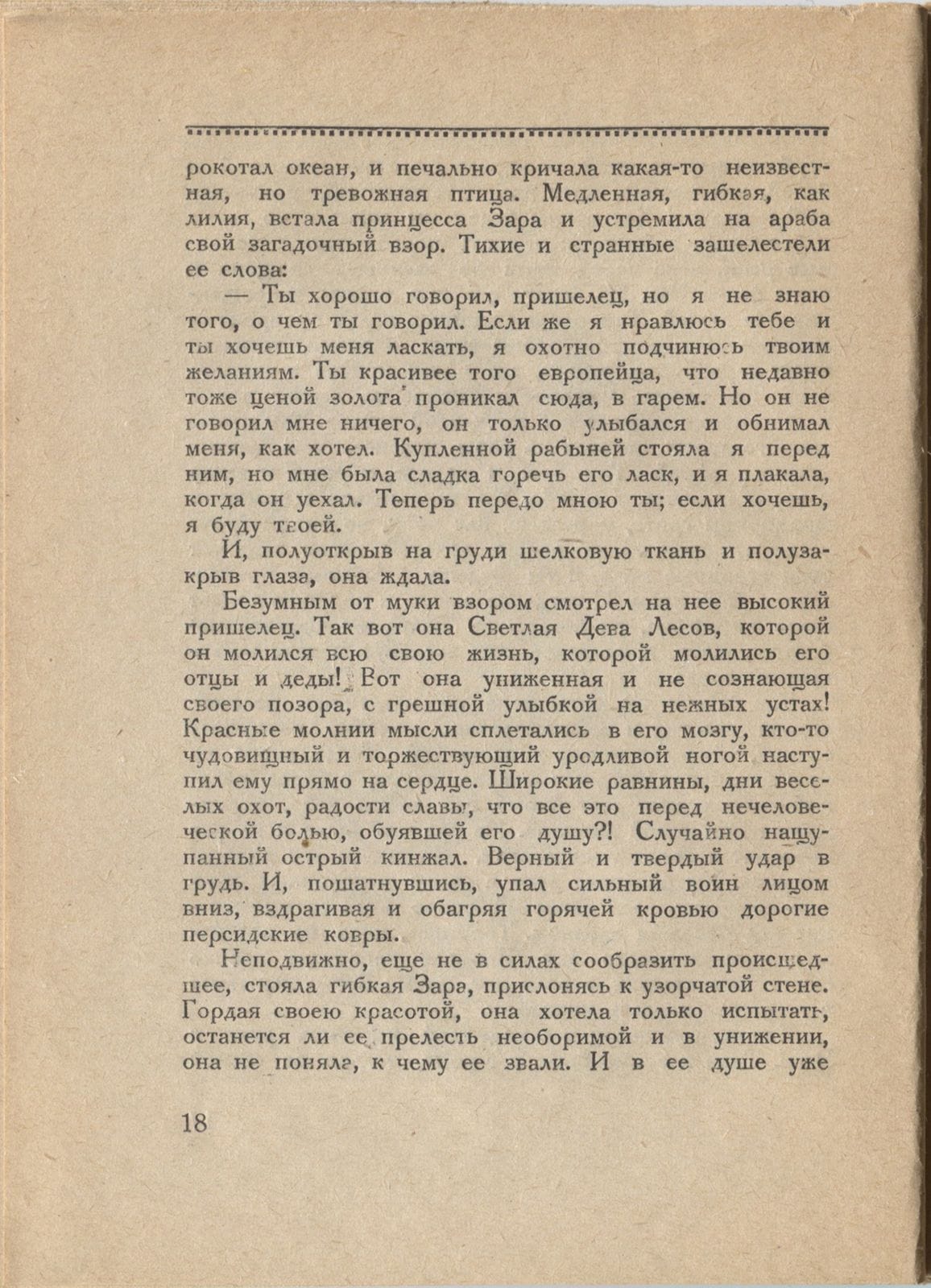 рокотал океан, и печально кричала какая-то неизвестная, но тревожная птица. Медленная, гибкая, как лилия, встала принцесса Зара и устремила на араба свой загадочный взор. Тихие и странные зашелестели ее слова:

— Ты хорошо говорил, пришелец, но я не знаю того, о чем ты говорил. Если же я нравлюсь тебе и ты хочешь меня ласкать, я охотно подчинюсь твоим желаниям. Ты красивее того европейца, что недавно тоже ценой золота проникал сюда, в гарем. Но он не говорил мне ничего, он только улыбался и обнимал меня, как хотел. Купленной рабыней стояла я перед ним, но мне была сладка горечь его ласк, и я плакала, когда он уехал. Теперь передо мною ты; если хочешь, я буду твоей.

И, полуоткрыв на груди шелковую ткань и полузакрыв глаза, она ждала.

Безумным от муки взором смотрел на нее высокий пришелец. Так вот она Светлая Дева Лесов, которой он молился всю свою жизнь, которой молились его отцы и деды! Вот она униженная и не сознающая своего позора, с грешной улыбкой на нежных устах! Красные молнии мысли сплетались в его мозгу, кто-то чудовищный и торжествующий уродливой ногой наступил ему прямо на сердце. Широкие равнины, дни веселых охот, радости славы, что все это перед нечеловеческой болью, обуявшей его душу?! Случайно нащупанный острый кинжал. Верный и твердый удар в грудь. И, пошатнувшись, упал сильный воин лицом вниз, вздрагивая и обагряя горячей кровью дорогие персидские ковры.

Неподвижно, еще не в силах сообразить происшедшее, стояла гибкая Зара, прислонясь к узорчатой стене. Гордая своею красотой, она хотела только испытать, останется ли ее прелесть необоримой и в унижении, она не поняла, к чему ее звали. И в ее душе уже

18